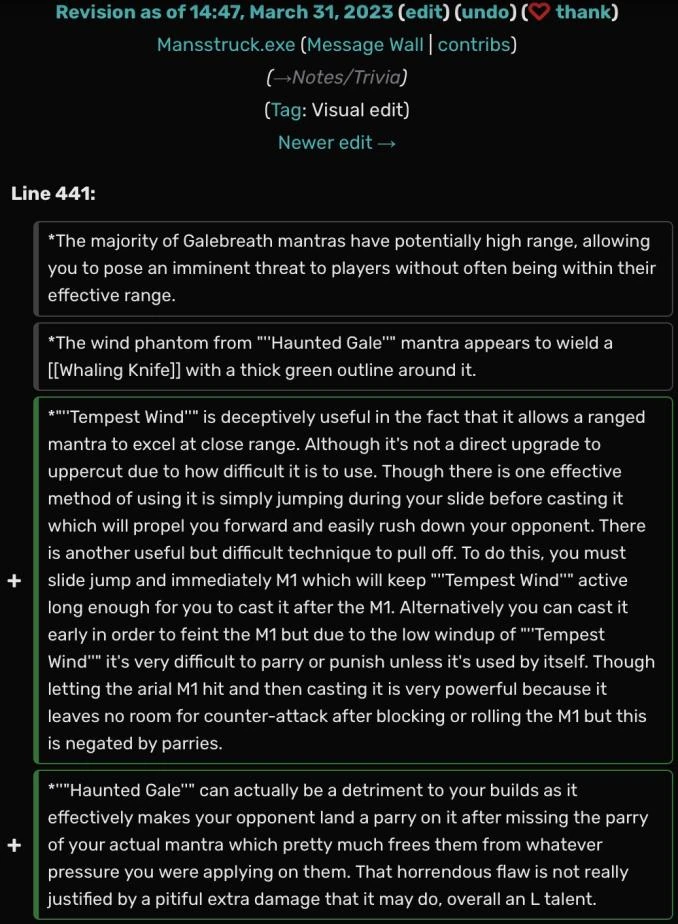 Revision as of 14:47, March 31, 2023 (edit) (undo) (♡ thank)
Mansstruck.exe (Message Wall | contribs)
(→Notes/Trivia)
(Tag: Visual edit)
Newer edit →

Line 441:

*The majority of Galebreath mantras have potentially high range, allowing you to pose an imminent threat to players without often being within their effective range.

*The wind phantom from "'''Haunted Gale'''" mantra appears to wield a [[Whaling Knife]] with a thick green outline around it.

+ *"'''Tempest Wind'''" is deceptively useful in the fact that it allows a ranged mantra to excel at close range. Although it's not a direct upgrade to uppercut due to how difficult it is to use. Though there is one effective method of using it is simply jumping during your slide before casting it which will propel you forward and easily rush down your opponent. There is another useful but difficult technique to pull off. To do this, you must slide jump and immediately M1 which will keep "'''Tempest Wind'''" active long enough for you to cast it after the M1. Alternatively you can cast it early in order to feint the M1 but due to the low windup of "'''Tempest Wind'''" it's very difficult to parry or punish unless it's used by itself. Though letting the arial M1 hit and then casting it is very powerful because it leaves no room for counter-attack after blocking or rolling the M1 but this is negated by parries.

+ *"'''Haunted Gale'''" can actually be a detriment to your builds as it effectively makes your opponent land a parry on it after missing the parry of your actual mantra which pretty much frees them from whatever pressure you were applying on them. That horrendous flaw is not really justified by a pitiful extra damage that it may do, overall an L talent.